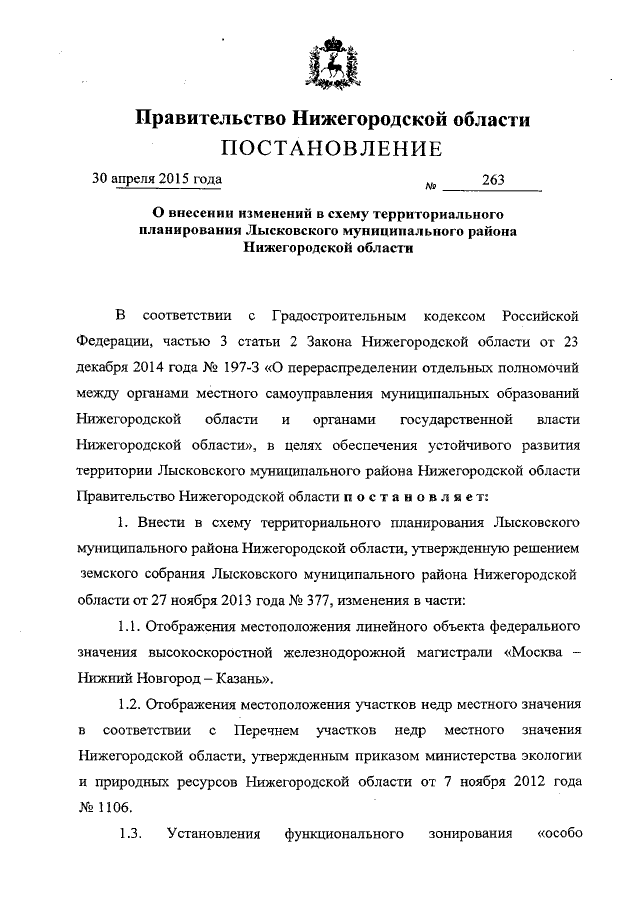 Правительство Нижегородской области
ПОСТАНОВЛЕНИЕ

30 апреля 2015 года № 263

О внесении изменений в схему территориального планирования Лысковского муниципального района Нижегородской области

В соответствии с Градостроительным кодексом Российской Федерации, частью 3 статьи 2 Закона Нижегородской области от 23 декабря 2014 года № 197-З «О перераспределении отдельных полномочий между органами местного самоуправления муниципальных образований Нижегородской области и органами государственной власти Нижегородской области», в целях обеспечения устойчивого развития территории Лысковского муниципального района Нижегородской области Правительство Нижегородской области постановляет:

1. Внести в схему территориального планирования Лысковского муниципального района Нижегородской области, утвержденную решением земского собрания Лысковского муниципального района Нижегородской области от 27 ноября 2013 года № 377, изменения в части:

1.1. Отображения местоположения линейного объекта федерального значения высокоскоростной железнодорожной магистрали «Москва – Нижний Новгород – Казань».

1.2. Отображения местоположения участков недр местного значения в соответствии с Перечнем участков недр местного значения Нижегородской области, утвержденным приказом министерства экологии и природных ресурсов Нижегородской области от 7 ноября 2012 года № 1106.

1.3. Установления функционального зонирования «особо